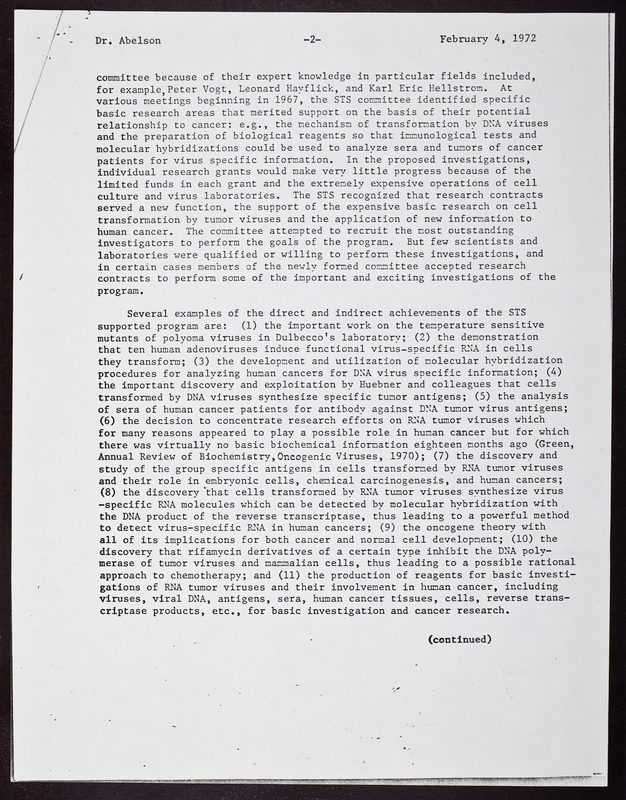 Dr. Abelson -2- February 4, 1972

committee because of their expert knowledge in particular fields included, for example, Peter Vogt, Leonard Hayflick, and Karl Eric Hellstrom. At various meetings beginning in 1967, the STS committee identified specific basic research areas that merited support on the basis of their potential relationship to cancer: e.g., the mechanism of transformation by DNA viruses and the preparation of biological reagents so that immunological tests and molecular hybridizations could be used to analyze sera and tumors of cancer patients for virus specific information. In the proposed investigations, individual research grants would make very little progress because of the limited funds in each grant and the extremely expensive operations of cell culture and virus laboratories. The STS recognized that research contracts served a new function, the support of the expensive basic research on cell transformation by tumor viruses and the application of new information to human cancer. The committee attempted to recruit the most outstanding investigators to perform the goals of the program. But few scientists and laboratories were qualified or willing to perform these investigations, and in certain cases members of the newly formed committee accepted research contracts to perform some of the important and exciting investigations of the program.

Several examples of the direct and indirect achievements of the STS supported program are: (1) the important work on the temperature sensitive mutants of polyoma viruses in Dulbecco's laboratory; (2) the demonstration that ten human adenoviruses induce functional virus-specific RNA in cells they transform; (3) the development and utilization of molecular hybridization procedures for analyzing human cancers for DNA virus specific information; (4) the important discovery and exploitation by Huebner and colleagues that cells transformed by DNA viruses synthesize specific tumor antigens; (5) the analysis of sera of human cancer patients for antibody against DNA tumor virus antigens; (6) the decision to concentrate research efforts on RNA tumor viruses which for many reasons appeared to play a possible role in human cancer but for which there was virtually no basic biochemical information eighteen months ago (Green, Annual Review of Biochemistry, Oncogenic Viruses, 1970); (7) the discovery and study of the group specific antigens in cells transformed by RNA tumor viruses and their role in embryonic cells, chemical carcinogenesis, and human cancers; (8) the discovery that cells transformed by RNA tumor viruses synthesize virus-specific RNA molecules which can be detected by molecular hybridization with the DNA product of the reverse transcriptase, thus leading to a powerful method to detect virus-specific RNA in human cancers; (9) the oncogene theory with all of its implications for both cancer and normal cell development; (10) the discovery that rifamycin derivatives of a certain type inhibit the DNA polymerase of tumor viruses and mammalian cells, thus leading to a possible rational approach to chemotherapy; and (11) the production of reagents for basic investigations of RNA tumor viruses and their involvement in human cancer, including viruses, viral DNA, antigens, sera, human cancer tissues, cells, reverse transcriptase products, etc., for basic investigation and cancer research.

(continued)